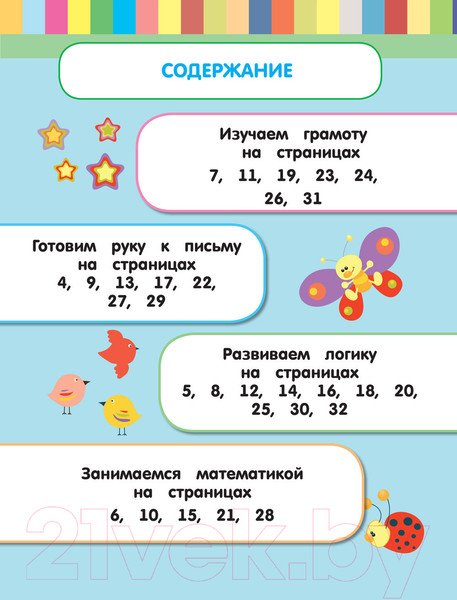 СОДЕРЖАНИЕ

Изучаем грамоту на страницах 7, 11, 19, 23, 24, 26, 31

Готовим руку к письму на страницах 4, 9, 13, 17, 22, 27, 29

Развиваем логику на страницах 5, 8, 12, 14, 16, 18, 20, 25, 30, 32

Занимаемся математикой на страницах 6, 10, 15, 21, 28

21vek.by